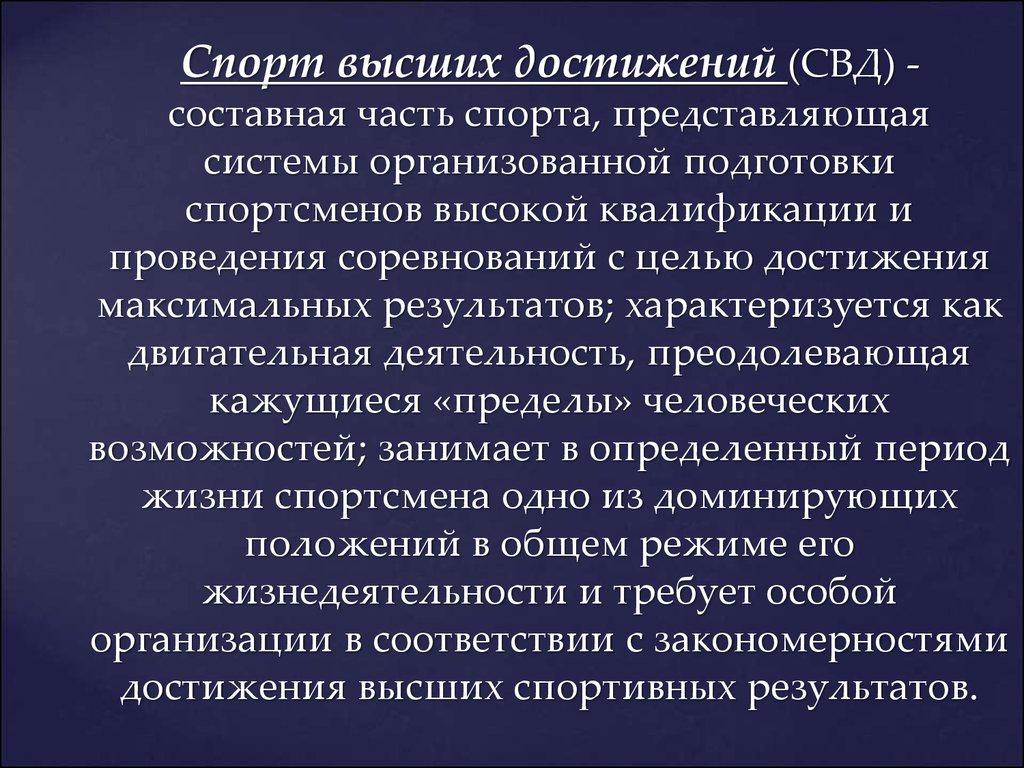 Спорт высших достижений (СВД) - составная часть спорта, представляющая системы организованной подготовки спортсменов высокой квалификации и проведения соревнований с целью достижения максимальных результатов; характеризуется как двигательная деятельность, преодолевающая кажущиеся «пределы» человеческих возможностей; занимает в определенный период жизни спортсмена одно из доминирующих положений в общем режиме его жизнедеятельности и требует особой организации в соответствии с закономерностями достижения высших спортивных результатов.